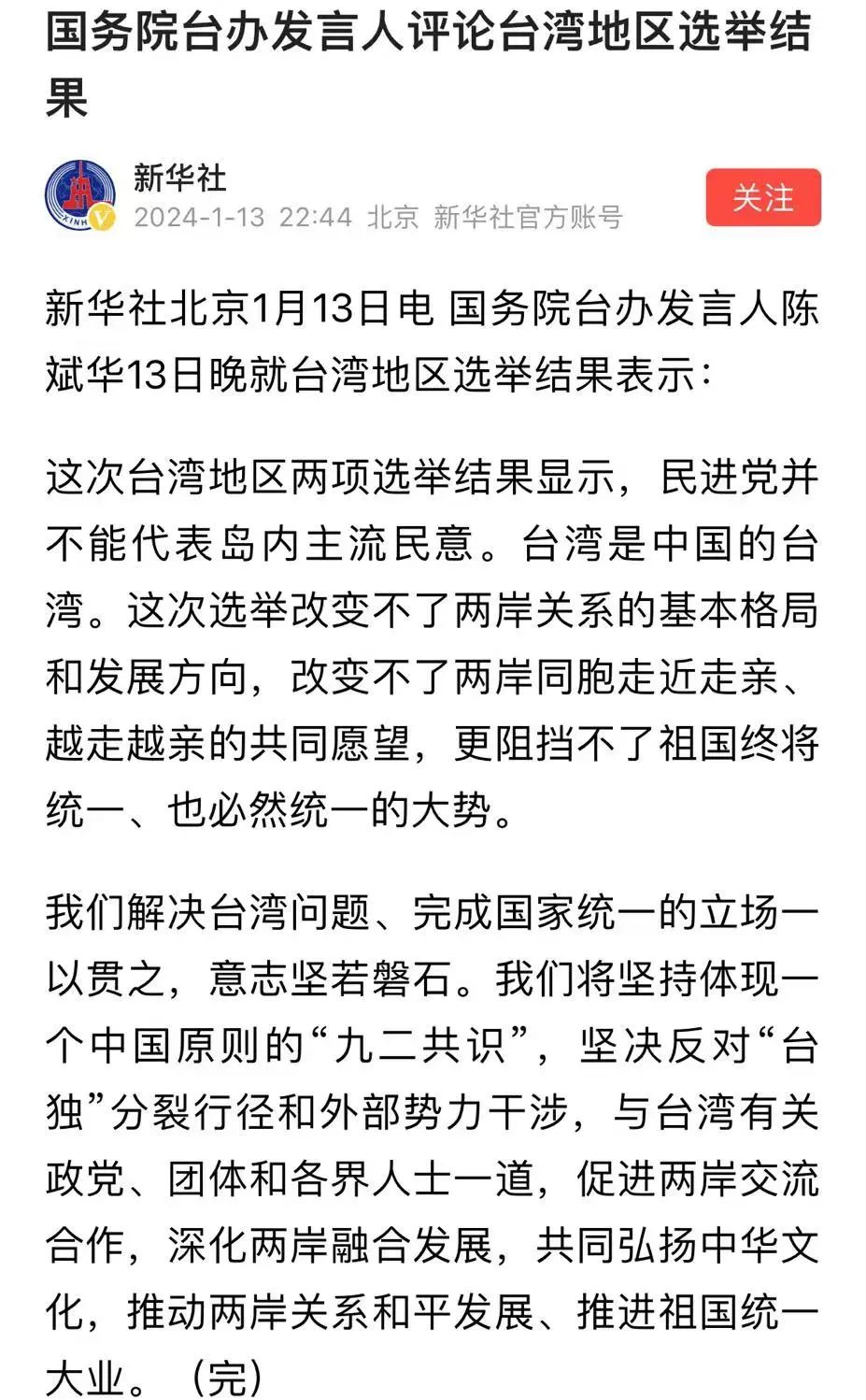 国务院台办发言人评论台湾地区选举结果

XINH

新华社
2024-1-13 22:44 北京 新华社官方账号

关注

新华社北京1月13日电 国务院台办发言人陈斌华13日晚就台湾地区选举结果表示：

这次台湾地区两项选举结果显示，民进党并不能代表岛内主流民意。台湾是中国的台湾。这次选举改变不了两岸关系的基本格局和发展方向，改变不了两岸同胞走近走亲、越走越亲的共同愿望，更阻挡不了祖国终将统一、也必然统一的大势。

我们解决台湾问题、完成国家统一的立场一以贯之，意志坚若磐石。我们将坚持体现一个中国原则的“九二共识”，坚决反对“台独”分裂行径和外部势力干涉，与台湾有关政党、团体和各界人士一道，促进两岸交流合作，深化两岸融合发展，共同弘扬中华文化，推动两岸关系和平发展、推进祖国统一大业。（完）